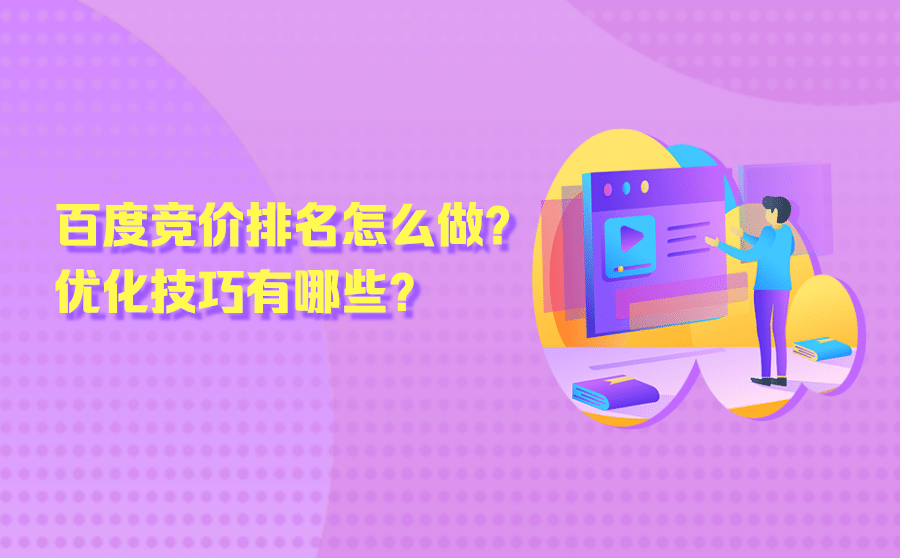 百度竞价排名怎么做？
优化技巧有哪些？